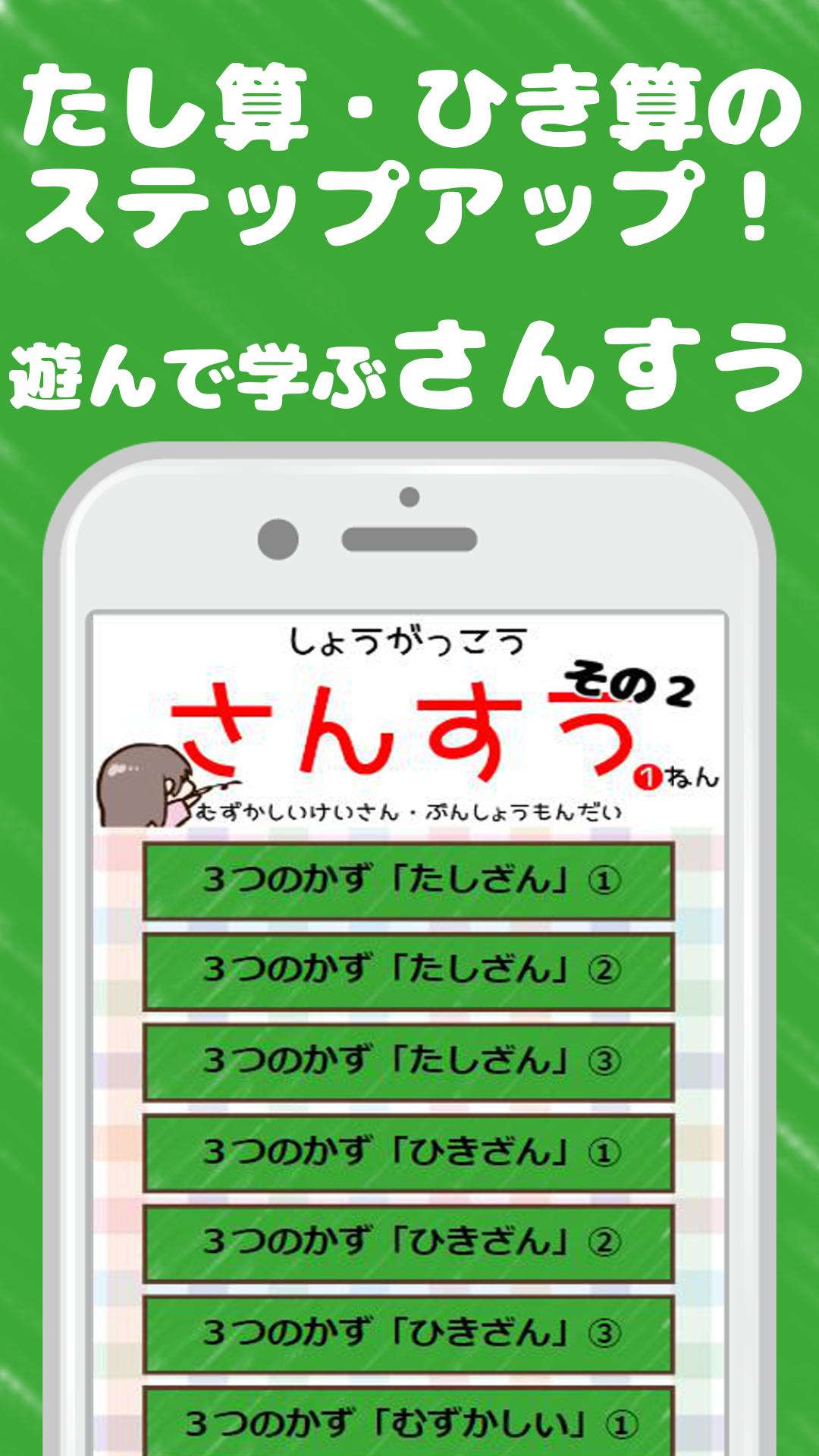 たし算・ひき算の
ステップアップ！

遊んで学ぶさんすう

しょうがっこう
さんすう その2
1ねん
むずかしいけいさん・ぶんしょうもんだい

3つのかず「たしざん」①

3つのかず「たしざん」②

3つのかず「たしざん」③

3つのかず「ひきざん」①

3つのかず「ひきざん」②

3つのかず「ひきざん」③

3つのかず「むずかしい」①